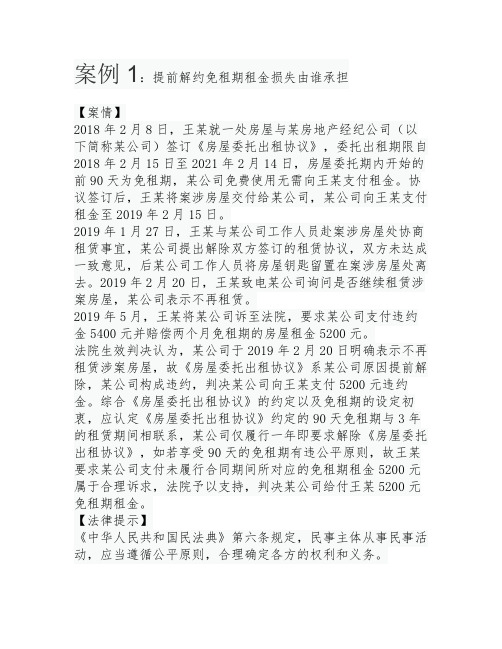 案例 1：提前解约免租期租金损失由谁承担

【案情】
2018 年 2 月 8 日，王某就一处房屋与某房地产经纪公司（以下简称某公司）签订《房屋委托出租协议》，委托出租期限自 2018 年 2 月 15 日至 2021 年 2 月 14 日，房屋委托期内开始的前 90 天为免租期，某公司免费使用无需向王某支付租金。协议签订后，王某将案涉房屋交付给某公司，某公司向王某支付租金至 2019 年 2 月 15 日。
2019 年 1 月 27 日，王某与某公司工作人员赴案涉房屋处协商租赁事宜，某公司提出解除双方签订的租赁协议，双方未达成一致意见，后某公司工作人员将房屋钥匙留置在案涉房屋处离去。2019 年 2 月 20 日，王某致电某公司询问是否继续租赁涉案房屋，某公司表示不再租赁。
2019 年 5 月，王某将某公司诉至法院，要求某公司支付违约金 5400 元并赔偿两个月免租期的房屋租金 5200 元。
法院生效判决认为，某公司于 2019 年 2 月 20 日明确表示不再租赁涉案房屋，故《房屋委托出租协议》系某公司原因提前解除，某公司构成违约，判决某公司向王某支付 5200 元违约金。综合《房屋委托出租协议》的约定以及免租期的设定初衷，应认定《房屋委托出租协议》约定的 90 天免租期与 3 年的租赁期间相联系，某公司仅履行一年即要求解除《房屋委托出租协议》，如若享受 90 天的免租期有违公平原则，故王某要求某公司支付未履行合同期间所对应的免租期租金 5200 元属于合理诉求，法院予以支持，判决某公司给付王某 5200 元免租期租金。
【法律提示】
《中华人民共和国民法典》第六条规定，民事主体从事民事活动，应当遵循公平原则，合理确定各方的权利和义务。